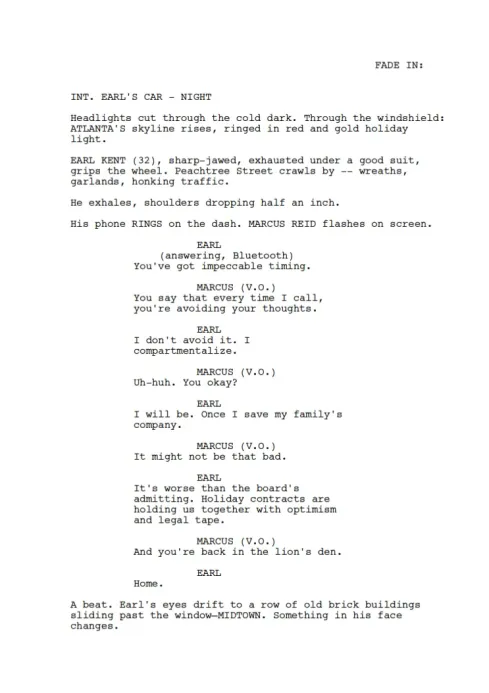 FADE IN:

INT. EARL'S CAR - NIGHT

Headlights cut through the cold dark. Through the windshield: ATLANTA'S skyline rises, ringed in red and gold holiday light.

EARL KENT (32), sharp-jawed, exhausted under a good suit, grips the wheel. Peachtree Street crawls by -- wreaths, garlands, honking traffic.

He exhales, shoulders dropping half an inch.

His phone RINGS on the dash. MARCUS REID flashes on screen.

EARL
(answering, Bluetooth)
You've got impeccable timing.

MARCUS (V.O.)
You say that every time I call, you're avoiding your thoughts.

EARL
I don't avoid it. I compartmentalize.

MARCUS (V.O.)
Uh-huh. You okay?

EARL
I will be. Once I save my family's company.

MARCUS (V.O.)
It might not be that bad.

EARL
It's worse than the board's admitting. Holiday contracts are holding us together with optimism and legal tape.

MARCUS (V.O.)
And you're back in the lion's den.

EARL
Home.

A beat. Earl's eyes drift to a row of old brick buildings sliding past the window—MIDTOWN. Something in his face changes.